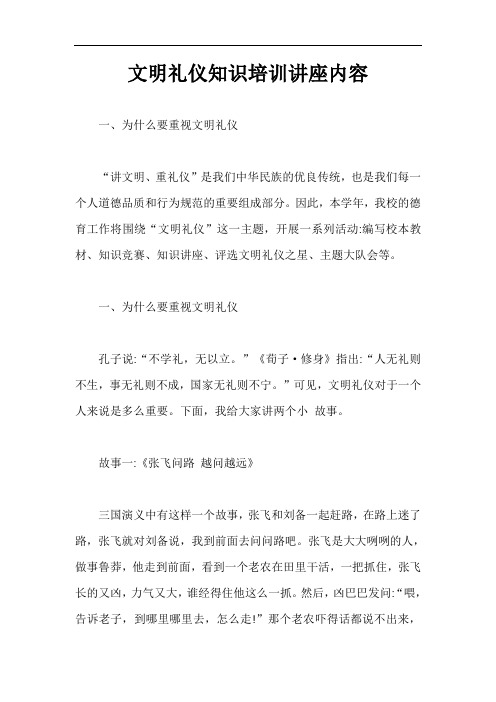 文明礼仪知识培训讲座内容

一、为什么要重视文明礼仪

“讲文明、重礼仪”是我们中华民族的优良传统，也是我们每一个人道德品质和行为规范的重要组成部分。因此，本学年，我校的德育工作将围绕“文明礼仪”这一主题，开展一系列活动:编写校本教材、知识竞赛、知识讲座、评选文明礼仪之星、主题大队会等。

一、为什么要重视文明礼仪

孔子说:“不学礼，无以立。”《荀子·修身》指出:“人无礼则不生，事无礼则不成，国家无礼则不宁。”可见，文明礼仪对于一个人来说是多么重要。下面，我给大家讲两个小 故事。

故事一:《张飞问路 越问越远》

三国演义中有这样一个故事，张飞和刘备一起赶路，在路上迷了路，张飞就对刘备说，我到前面去问问路吧。张飞是大大咧咧的人，做事鲁莽，他走到前面，看到一个老农在田里干活，一把抓住，张飞长的又凶，力气又大，谁经得住他这么一抓。然后，凶巴巴发问:“喂，告诉老子，到哪里哪里去，怎么走!”那个老农吓得话都说不出来，